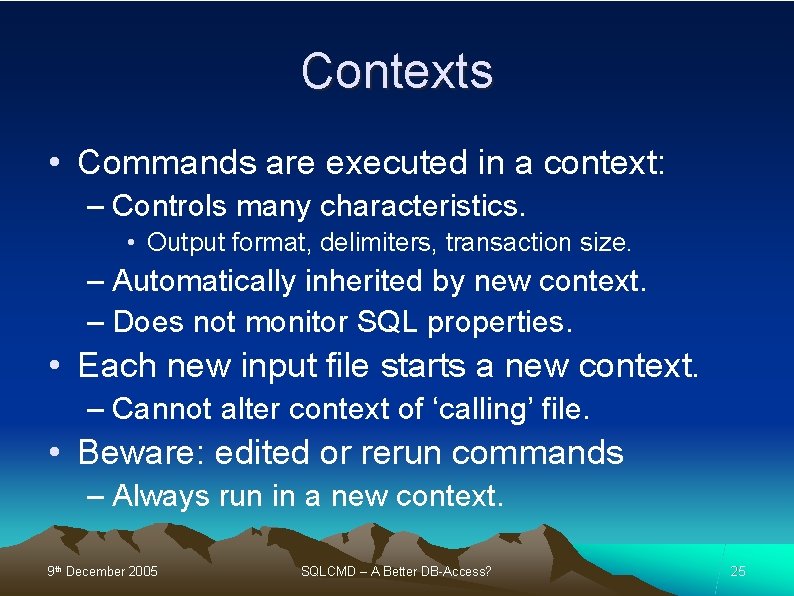 Contexts

• Commands are executed in a context:

– Controls many characteristics.

• Output format, delimiters, transaction size.

– Automatically inherited by new context.

– Does not monitor SQL properties.

• Each new input file starts a new context.

– Cannot alter context of ‘calling’ file.

• Beware: edited or rerun commands

– Always run in a new context.

9th December 2005

SQLCMD – A Better DB-Access?

25